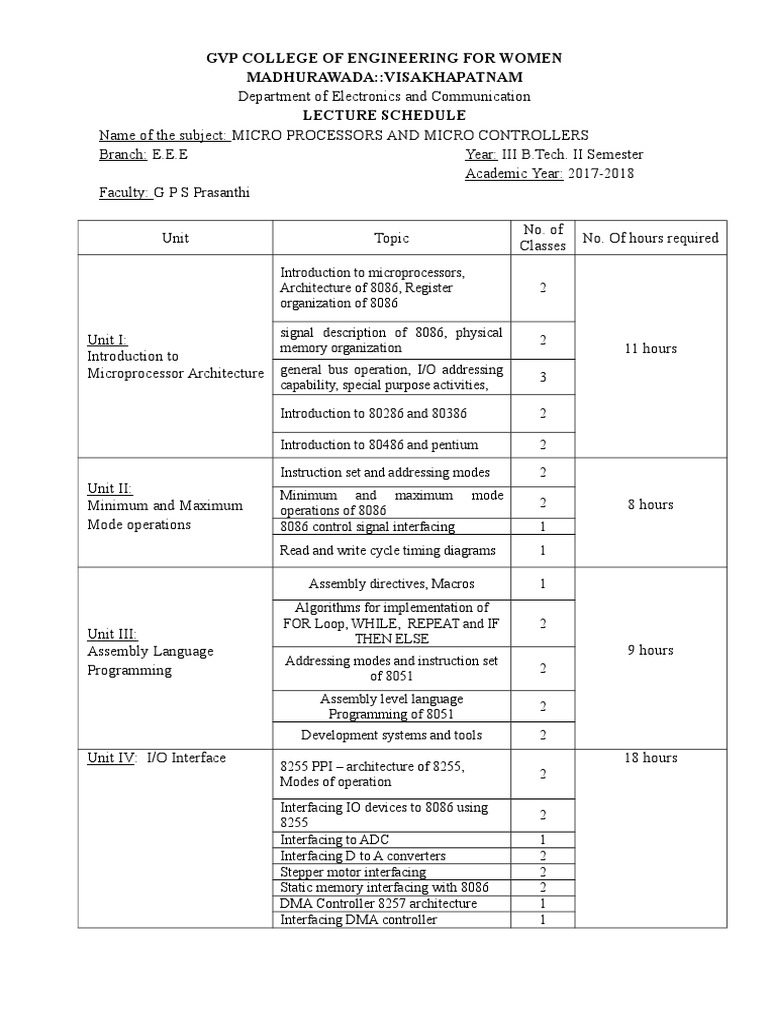 GVP COLLEGE OF ENGINEERING FOR WOMEN
MADHURAWADA::VISAKHAPATNAM
Department of Electronics and Communication
LECTURE SCHEDULE

Name of the subject: MICRO PROCESSORS AND MICRO CONTROLLERS
Branch: E.E.E
Year: III B.Tech. II Semester
Academic Year: 2017-2018
Faculty: G P S Prasanthi

| Unit | Topic | No. of Classes | No. Of hours required |
|---|---|---|---|
| Unit I: Introduction to Microprocessor Architecture | Introduction to microprocessors, Architecture of 8086, Register organization of 8086 | 2 | 11 hours |
| | signal description of 8086, physical memory organization | 2 | |
| | general bus operation, I/O addressing capability, special purpose activities, | 3 | |
| | Introduction to 80286 and 80386 | 2 | |
| | Introduction to 80486 and pentium | 2 | |
| Unit II: Minimum and Maximum Mode operations | Instruction set and addressing modes | 2 | 8 hours |
| | Minimum and maximum mode operations of 8086 | 2 | |
| | 8086 control signal interfacing | 1 | |
| | Read and write cycle timing diagrams | 1 | |
| Unit III: Assembly Language Programming | Assembly directives, Macros | 1 | 9 hours |
| | Algorithms for implementation of FOR Loop, WHILE, REPEAT and IF THEN ELSE | 2 | |
| | Addressing modes and instruction set of 8051 | 2 | |
| | Assembly level language Programming of 8051 | 2 | |
| | Development systems and tools | 2 | |
| Unit IV: I/O Interface | 8255 PPI – architecture of 8255, Modes of operation | 2 | 18 hours |
| | Interfacing IO devices to 8086 using 8255 | 2 | |
| | Interfacing to ADC | 1 | |
| | Interfacing D to A converters | 2 | |
| | Stepper motor interfacing | 2 | |
| | Static memory interfacing with 8086 | 2 | |
| | DMA Controller 8257 architecture | 1 | |
| | Interfacing DMA controller | 1 | |